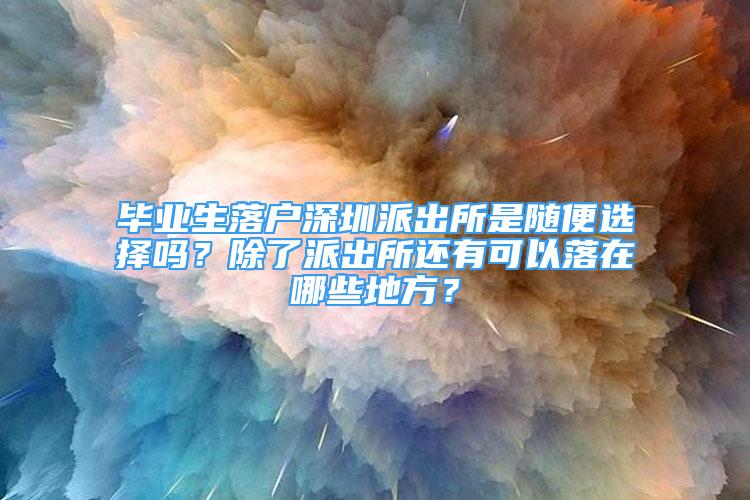 毕业生落户深圳派出所是随便选择吗？除了派出所还有可以落在哪些地方？